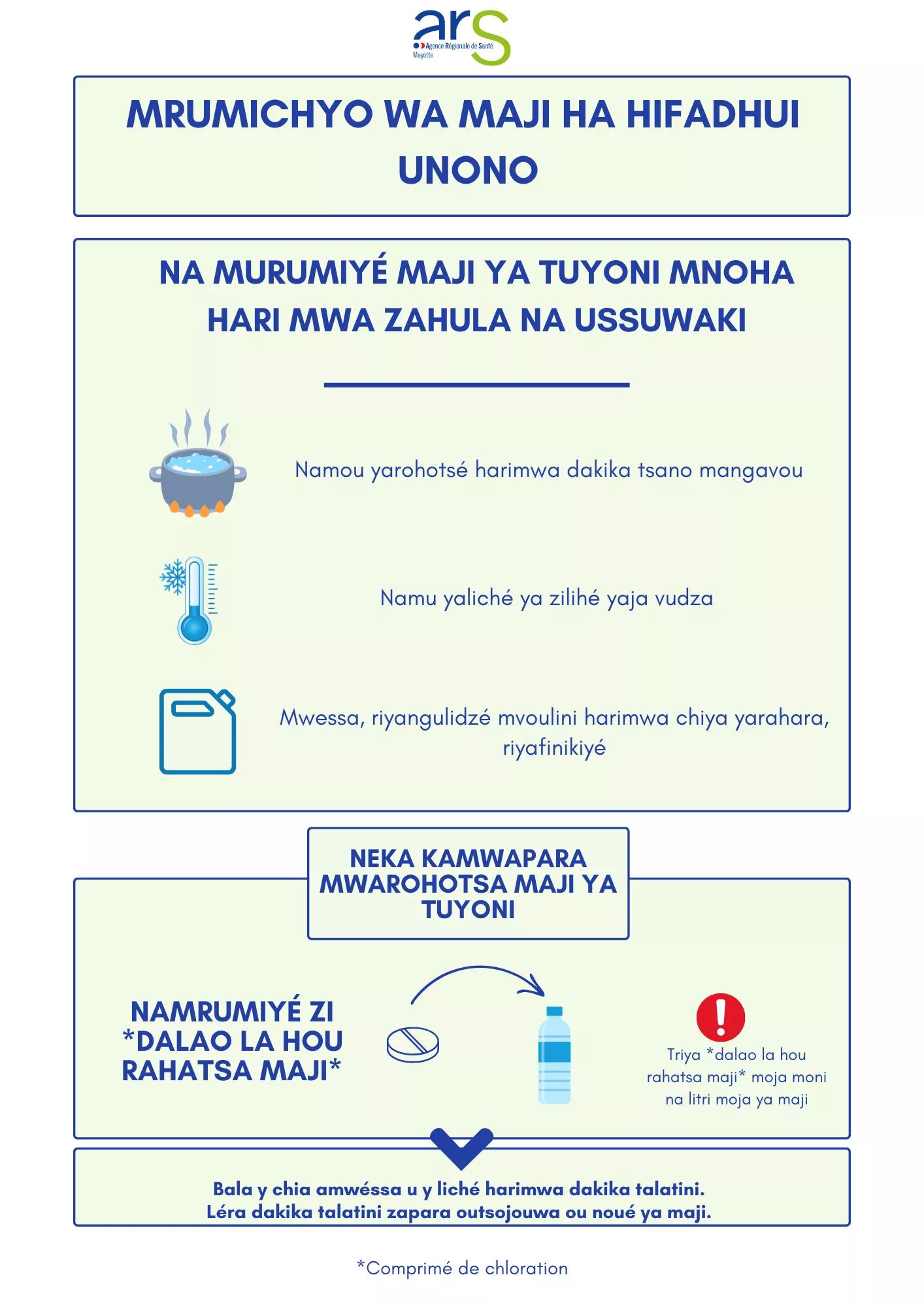 ars
Agence Régionale de Santé
Mayotte

MRUMICHYO WA MAJI HA HIFADHUI UNONO

NA MURUMIYÉ MAJI YA TUYONI MNOHA HARI MWA ZAHULA NA USSUWAKI

Namou yarohotsé harimwa dakika tsano mangavou

Namu yaliché ya zilihé yaja vudza

Mwessa, riyangulidzé mvoulini harimwa chiya yarahara, riyafinikiyé

NEKA KAMWAPARA MWAROHOTSA MAJI YA TUYONI

NAMRUMIYÉ ZI *DALAO LA HOU RAHATSA MAJI*

Triya *dalao la hou rahatsa maji* moja moni na litri moja ya maji

Bala y chia amwéssa u y liché harimwa dakika talatini.
Léra dakika talatini zapara outsojouwa ou noué ya maji.

*Comprimé de chloration